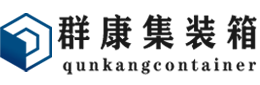 群康集装箱
qunkangcontainer